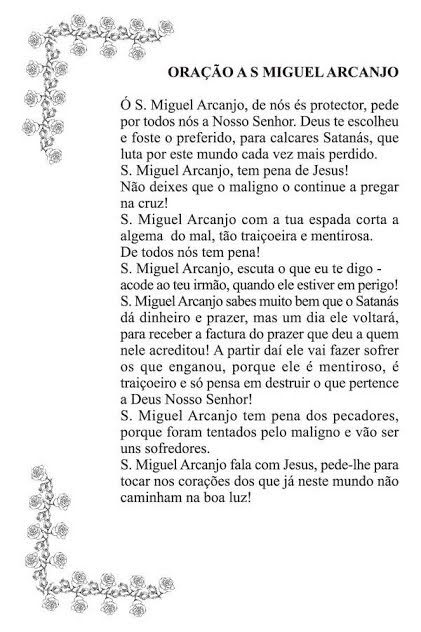 ORAÇÃO A S MIGUEL ARCANJO

Ó S. Miguel Arcanjo, de nós és protector, pede por todos nós a Nosso Senhor. Deus te escolheu e foste o preferido, para calcares Satanás, que luta por este mundo cada vez mais perdido.
S. Miguel Arcanjo, tem pena de Jesus!
Não deixes que o maligno o continue a pregar na cruz!
S. Miguel Arcanjo com a tua espada corta a algema do mal, tão traiçoeira e mentirosa.
De todos nós tem pena!
S. Miguel Arcanjo, escuta o que eu te digo - acode ao teu irmão, quando ele estiver em perigo!
S. Miguel Arcanjo sabes muito bem que o Satanás dá dinheiro e prazer, mas um dia ele voltará, para receber a factura do prazer que deu a quem nele acreditou! A partir daí ele vai fazer sofrer os que enganou, porque ele é mentiroso, é traiçoeiro e só pensa em destruir o que pertence a Deus Nosso Senhor!
S. Miguel Arcanjo tem pena dos pecadores, porque foram tentados pelo maligno e vão ser uns sofredores.
S. Miguel Arcanjo fala com Jesus, pede-lhe para tocar nos corações dos que já neste mundo não caminham na boa luz!